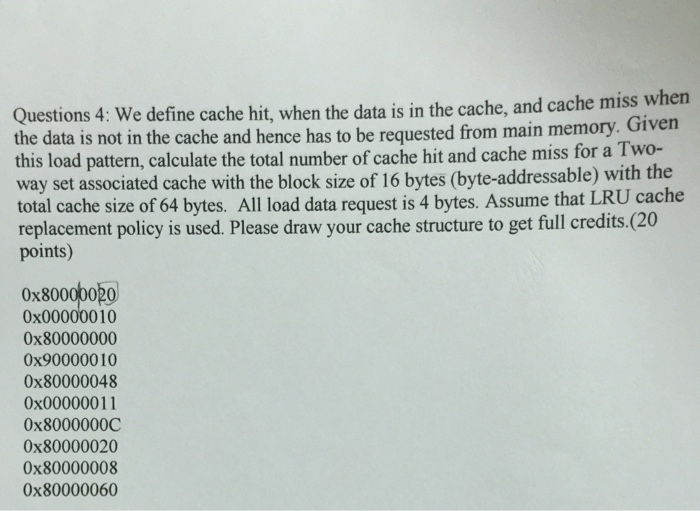 Questions 4: We define cache hit, when the data is in the cache, and cache miss when the data is not in the cache and hence has to be requested from main memory. Given this load pattern, calculate the total number of cache hit and cache miss for a Two-way set associated cache with the block size of 16 bytes (byte-addressable) with the total cache size of 64 bytes. All load data request is 4 bytes. Assume that LRU cache replacement policy is used. Please draw your cache structure to get full credits.(20 points)

0x80000020
0x00000010
0x80000000
0x90000010
0x80000048
0x00000011
0x8000000C
0x80000020
0x80000008
0x80000060